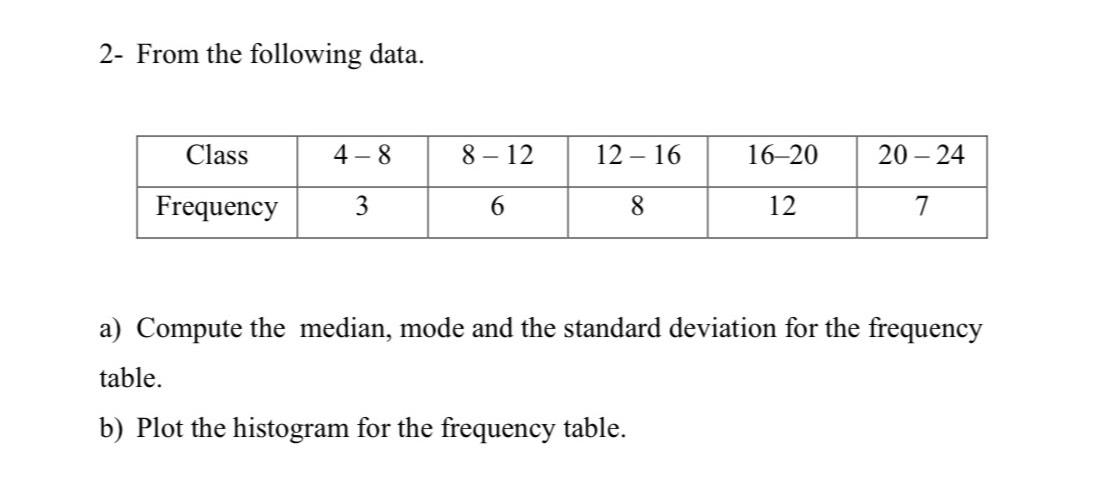 2- From the following data.

| Class | 4 – 8 | 8 – 12 | 12 – 16 | 16–20 | 20 – 24 |
|---|---|---|---|---|---|
| Frequency | 3 | 6 | 8 | 12 | 7 |

a) Compute the median, mode and the standard deviation for the frequency table.

b) Plot the histogram for the frequency table.